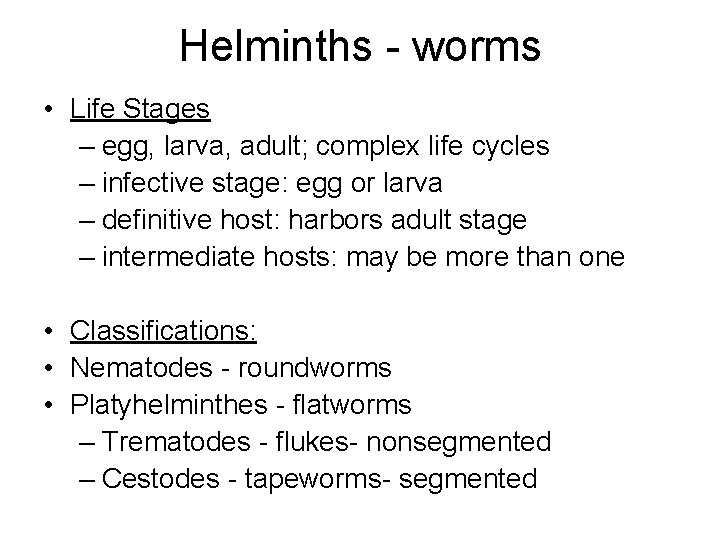 Helminths - worms

• Life Stages
– egg, larva, adult; complex life cycles
– infective stage: egg or larva
– definitive host: harbors adult stage
– intermediate hosts: may be more than one

• Classifications:
• Nematodes - roundworms
• Platyhelminthes - flatworms
– Trematodes - flukes- nonsegmented
– Cestodes - tapeworms- segmented